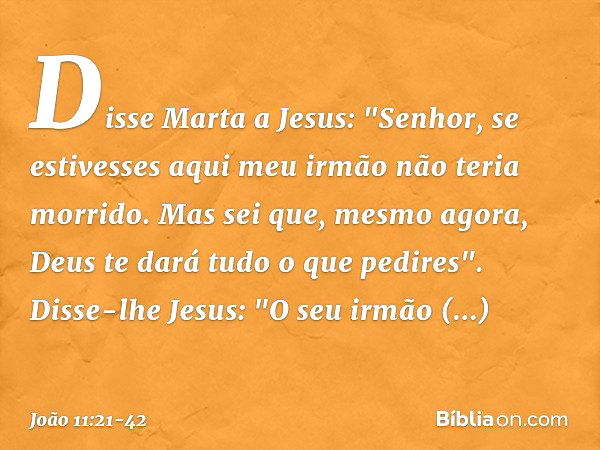 Disse Marta a Jesus: "Senhor, se estivesses aqui meu irmão não teria morrido. Mas sei que, mesmo agora, Deus te dará tudo o que pedires". Disse-lhe Jesus: "O seu irmão (...)

João 11:21-42

Bíbliaon.com